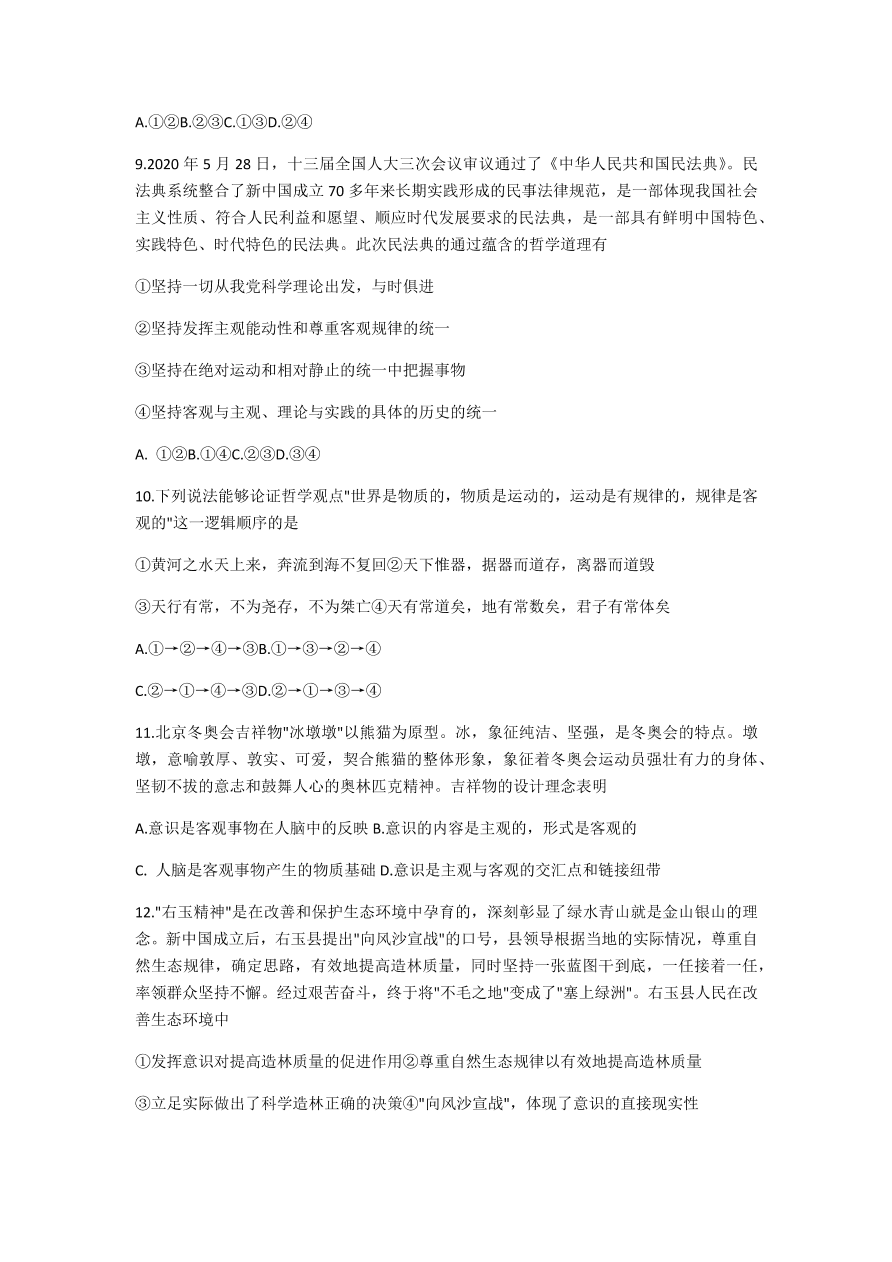 A.①②B.②③C.①③D.②④

9.2020 年 5 月 28 日，十三届全国人大三次会议审议通过了《中华人民共和国民法典》。民法典系统整合了新中国成立 70 多年来长期实践形成的民事法律规范，是一部体现我国社会主义性质、符合人民利益和愿望、顺应时代发展要求的民法典，是一部具有鲜明中国特色、实践特色、时代特色的民法典。此次民法典的通过蕴含的哲学道理有

①坚持一切从我党科学理论出发，与时俱进

②坚持发挥主观能动性和尊重客观规律的统一

③坚持在绝对运动和相对静止的统一中把握事物

④坚持客观与主观、理论与实践的具体的历史的统一

A. ①②B.①④C.②③D.③④

10.下列说法能够论证哲学观点"世界是物质的，物质是运动的，运动是有规律的，规律是客观的"这一逻辑顺序的是

①黄河之水天上来，奔流到海不复回②天下惟器，据器而道存，离器而道毁

③天行有常，不为尧存，不为桀亡④天有常道矣，地有常数矣，君子有常体矣

A.①→②→④→③B.①→③→②→④

C.②→①→④→③D.②→①→③→④

11.北京冬奥会吉祥物"冰墩墩"以熊猫为原型。冰，象征纯洁、坚强，是冬奥会的特点。墩墩，意喻敦厚、敦实、可爱，契合熊猫的整体形象，象征着冬奥会运动员强壮有力的身体、坚韧不拔的意志和鼓舞人心的奥林匹克精神。吉祥物的设计理念表明

A.意识是客观事物在人脑中的反映 B.意识的内容是主观的，形式是客观的

C. 人脑是客观事物产生的物质基础 D.意识是主观与客观的交汇点和链接纽带

12."右玉精神"是在改善和保护生态环境中孕育的，深刻彰显了绿水青山就是金山银山的理念。新中国成立后，右玉县提出"向风沙宣战"的口号，县领导根据当地的实际情况，尊重自然生态规律，确定思路，有效地提高造林质量，同时坚持一张蓝图干到底，一任接着一任，率领群众坚持不懈。经过艰苦奋斗，终于将"不毛之地"变成了"塞上绿洲"。右玉县人民在改善生态环境中

①发挥意识对提高造林质量的促进作用②尊重自然生态规律以有效地提高造林质量

③立足实际做出了科学造林正确的决策④"向风沙宣战"，体现了意识的直接现实性